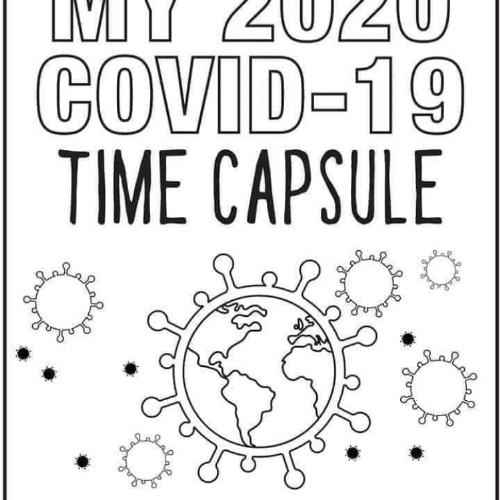 MY 2020
COVID-19
TIME CAPSULE